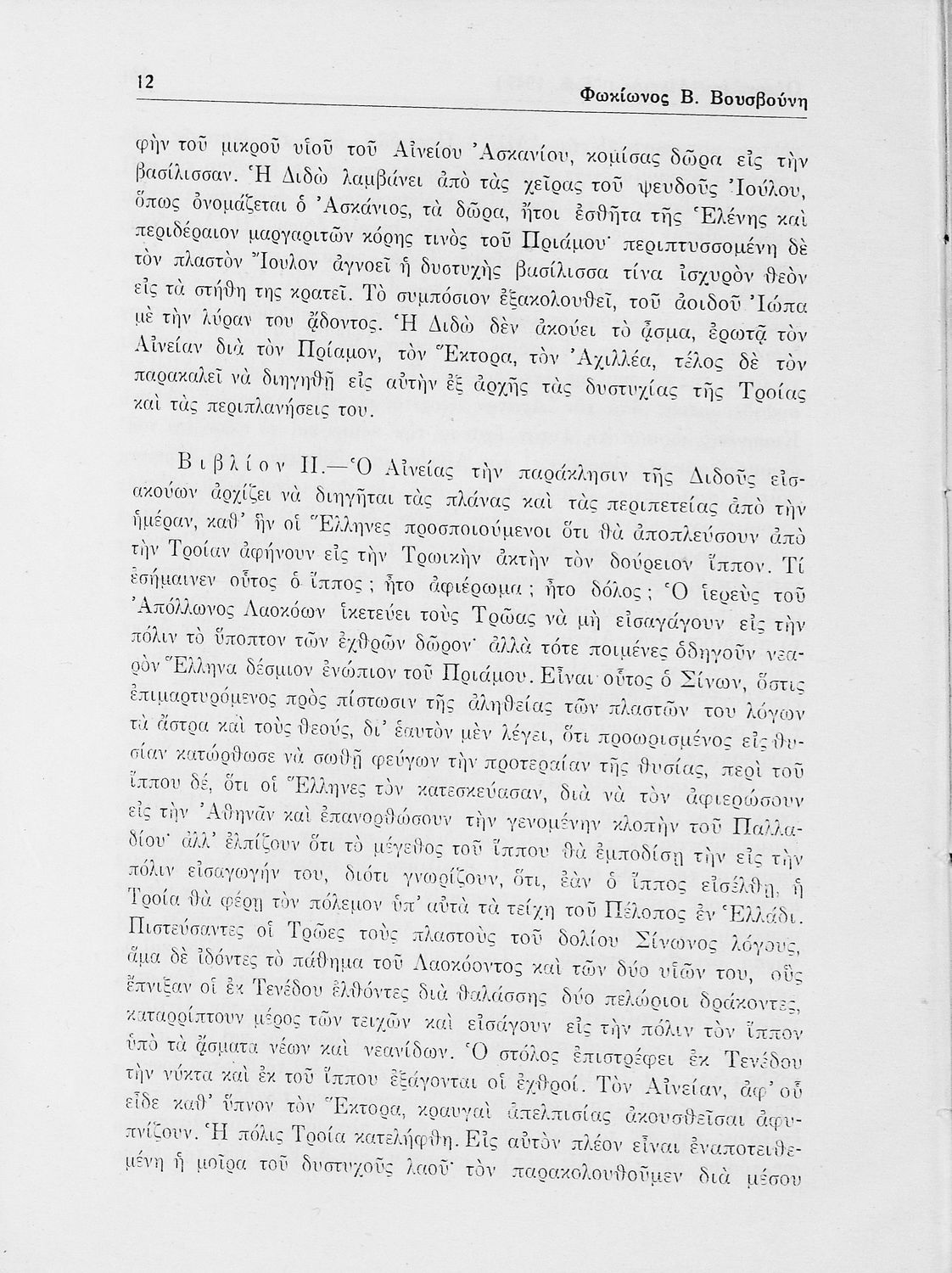 12 Φωκίωνος Β. Βουσβούνη

φὴν τοῦ μικροῦ υἱοῦ τοῦ Αἰνείου Ἀσκανίου, κομίσας δῶρα εἰς τὴν βασίλισσαν. Ἡ Διδὼ λαμβάνει ἀπὸ τὰς χεῖρας τοῦ ψευδοῦς Ἰούλου, ὅπως ὀνομάζεται ὁ Ἀσκάνιος, τὰ δῶρα, ἤτοι ἐσθῆτα τῆς Ἑλένης καὶ περιδέραιον μαργαριτῶν κόρης τινὸς τοῦ Πριάμου· περιπτυσσομένη δὲ τὸν πλαστὸν Ἴουλον ἀγνοεῖ ἡ δυστυχὴς βασίλισσα τίνα ἰσχυρὸν θεὸν εἰς τὰ στήθη της κρατεῖ. Τὸ συμπόσιον ἐξακολουθεῖ, τοῦ ἀοιδοῦ Ἰώπα μὲ τὴν λύραν του ᾄδοντος. Ἡ Διδὼ δὲν ἀκούει τὸ ᾆσμα, ἐρωτᾷ τὸν Αἰνείαν διὰ τὸν Πρίαμον, τὸν Ἕκτορα, τὸν Ἀχιλλέα, τέλος δὲ τὸν παρακαλεῖ νὰ διηγηθῇ εἰς αὐτὴν ἐξ ἀρχῆς τὰς δυστυχίας τῆς Τροίας καὶ τὰς περιπλανήσεις του.

Βιβλίον ΙΙ.—Ὁ Αἰνείας τὴν παράκλησιν τῆς Διδοῦς εἰσακούων ἀρχίζει νὰ διηγῆται τὰς πλάνας καὶ τὰς περιπετείας ἀπὸ τὴν ἡμέραν, καθ' ἣν οἱ Ἕλληνες προσποιούμενοι ὅτι θὰ ἀποπλεύσουν ἀπὸ τὴν Τροίαν ἀφήνουν εἰς τὴν Τρωικὴν ἀκτὴν τὸν δούρειον ἵππον. Τί ἐσήμαινεν οὗτος ὁ ἵππος; ἦτο ἀφιέρωμα; ἦτο δόλος; Ὁ ἱερεὺς τοῦ Ἀπόλλωνος Λαοκόων ἱκετεύει τοὺς Τρῶας νὰ μὴ εἰσαγάγουν εἰς τὴν πόλιν τὸ ὕποπτον τῶν ἐχθρῶν δῶρον· ἀλλὰ τότε ποιμένες ὁδηγοῦν νεαρὸν Ἕλληνα δέσμιον ἐνώπιον τοῦ Πριάμου. Εἶναι οὗτος ὁ Σίνων, ὅστις ἐπιμαρτυρόμενος πρὸς πίστωσιν τῆς ἀληθείας τῶν πλαστῶν του λόγων τὰ ἄστρα καὶ τοὺς θεούς, δι' ἑαυτὸν μὲν λέγει, ὅτι προωρισμένος εἰς θυσίαν κατώρθωσε νὰ σωθῇ φεύγων τὴν προτεραίαν τῆς θυσίας, περὶ τοῦ ἵππου δέ, ὅτι οἱ Ἕλληνες τὸν κατεσκεύασαν, διὰ νὰ τὸν ἀφιερώσουν εἰς τὴν Ἀθηνᾶν καὶ ἐπανορθώσουν τὴν γενομένην κλοπὴν τοῦ Παλλαδίου· ἀλλ' ἐλπίζουν ὅτι τὸ μέγεθος τοῦ ἵππου θὰ ἐμποδίσῃ τὴν εἰς τὴν πόλιν εἰσαγωγήν του, διότι γνωρίζουν, ὅτι, ἐὰν ὁ ἵππος εἰσέλθῃ, ἡ Τροία θὰ φέρῃ τὸν πόλεμον ὑπ' αὐτὰ τὰ τείχη τοῦ Πέλοπος ἐν Ἑλλάδι. Πιστεύσαντες οἱ Τρῶες τοὺς πλαστοὺς τοῦ δολίου Σίνωνος λόγους, ἅμα δὲ ἰδόντες τὸ πάθημα τοῦ Λαοκόοντος καὶ τῶν δύο υἱῶν του, οὓς ἔπνιξαν οἱ ἐκ Τενέδου ἐλθόντες διὰ θαλάσσης δύο πελώριοι δράκοντες, καταρρίπτουν μέρος τῶν τειχῶν καὶ εἰσάγουν εἰς τὴν πόλιν τὸν ἵππον ὑπὸ τὰ ᾄσματα νέων καὶ νεανίδων. Ὁ στόλος ἐπιστρέφει ἐκ Τενέδου τὴν νύκτα καὶ ἐκ τοῦ ἵππου ἐξάγονται οἱ ἐχθροί. Τὸν Αἰνείαν, ἀφ' οὗ εἶδε καθ' ὕπνον τὸν Ἕκτορα, κραυγαὶ ἀπελπισίας ἀκουσθεῖσαι ἀφυπνίζουν. Ἡ πόλις Τροία κατελήφθη. Εἰς αὐτὸν πλέον εἶναι ἐναποτεθειμένη ἡ μοῖρα τοῦ δυστυχοῦς λαοῦ· τὸν παρακολουθοῦμεν διὰ μέσου